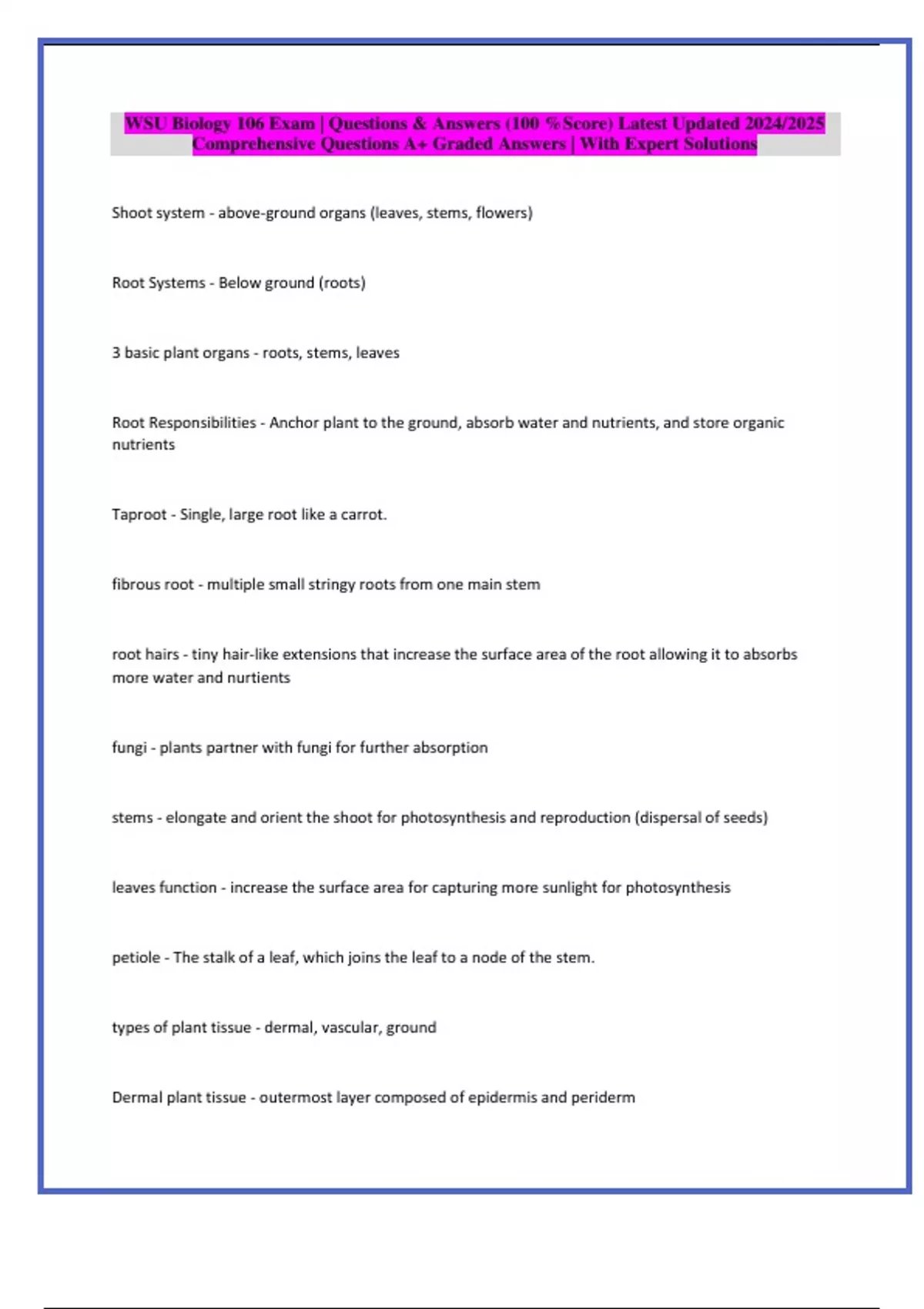 WSU Biology 106 Exam | Questions & Answers (100 %Score) Latest Updated 2024/2025 Comprehensive Questions A+ Graded Answers | With Expert Solutions

Shoot system - above-ground organs (leaves, stems, flowers)

Root Systems - Below ground (roots)

3 basic plant organs - roots, stems, leaves

Root Responsibilities - Anchor plant to the ground, absorb water and nutrients, and store organic nutrients

Taproot - Single, large root like a carrot.

fibrous root - multiple small stringy roots from one main stem

root hairs - tiny hair-like extensions that increase the surface area of the root allowing it to absorbs more water and nurtients

fungi - plants partner with fungi for further absorption

stems - elongate and orient the shoot for photosynthesis and reproduction (dispersal of seeds)

leaves function - increase the surface area for capturing more sunlight for photosynthesis

petiole - The stalk of a leaf, which joins the leaf to a node of the stem.

types of plant tissue - dermal, vascular, ground

Dermal plant tissue - outermost layer composed of epidermis and periderm